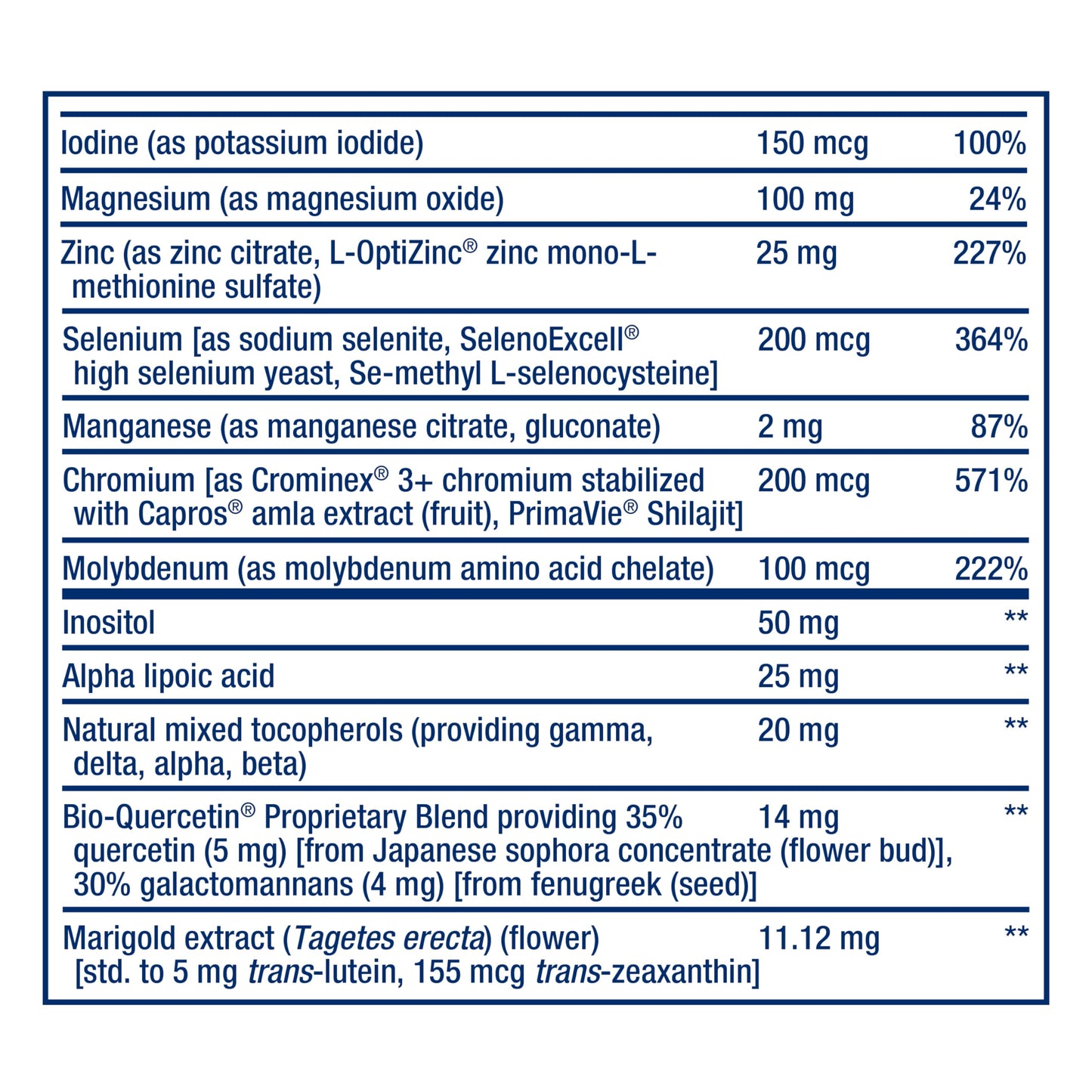 | | | |
|---|---|---|
| Iodine (as potassium iodide) | 150 mcg | 100% |
| Magnesium (as magnesium oxide) | 100 mg | 24% |
| Zinc (as zinc citrate, L-OptiZinc® zinc mono-L-methionine sulfate) | 25 mg | 227% |
| Selenium [as sodium selenite, SelenoExcell® high selenium yeast, Se-methyl L-selenocysteine] | 200 mcg | 364% |
| Manganese (as manganese citrate, gluconate) | 2 mg | 87% |
| Chromium [as Crominex® 3+ chromium stabilized with Capros® amla extract (fruit), PrimaVie® Shilajit] | 200 mcg | 571% |
| Molybdenum (as molybdenum amino acid chelate) | 100 mcg | 222% |
| Inositol | 50 mg | ** |
| Alpha lipoic acid | 25 mg | ** |
| Natural mixed tocopherols (providing gamma, delta, alpha, beta) | 20 mg | ** |
| Bio-Quercetin® Proprietary Blend providing 35% quercetin (5 mg) [from Japanese sophora concentrate (flower bud)], 30% galactomannans (4 mg) [from fenugreek (seed)] | 14 mg | ** |
| Marigold extract (Tagetes erecta) (flower) [std. to 5 mg trans-lutein, 155 mcg trans-zeaxanthin] | 11.12 mg | ** |